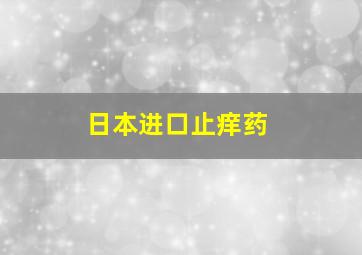 日本进口止痒药